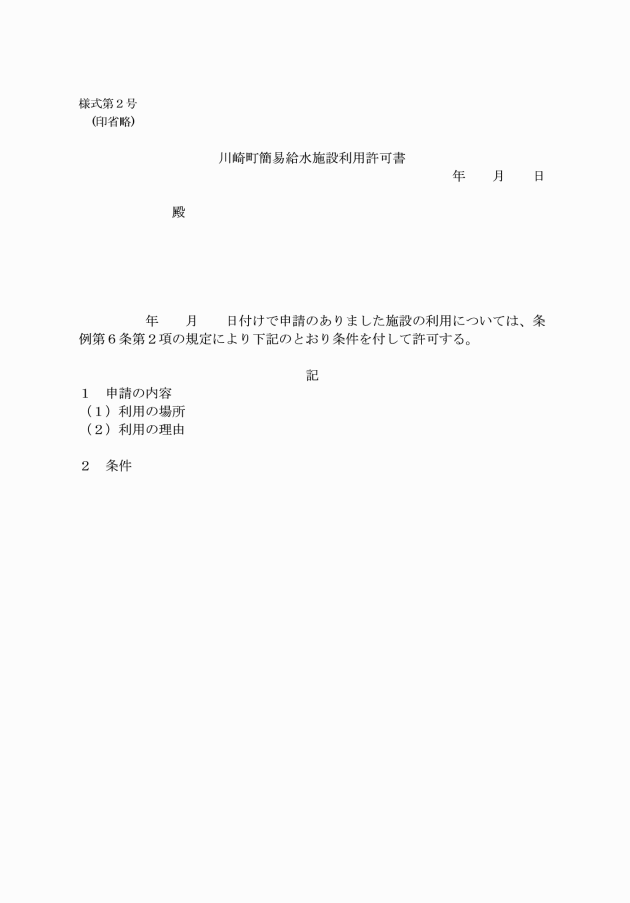 様式第２号
(印省略)

川崎町簡易給水施設利用許可書

年　　月　　日

殿

年　　月　　日付けで申請のありました施設の利用については、条例第６条第２項の規定により下記のとおり条件を付して許可する。

記

１　申請の内容
（１）利用の場所
（２）利用の理由

２　条件